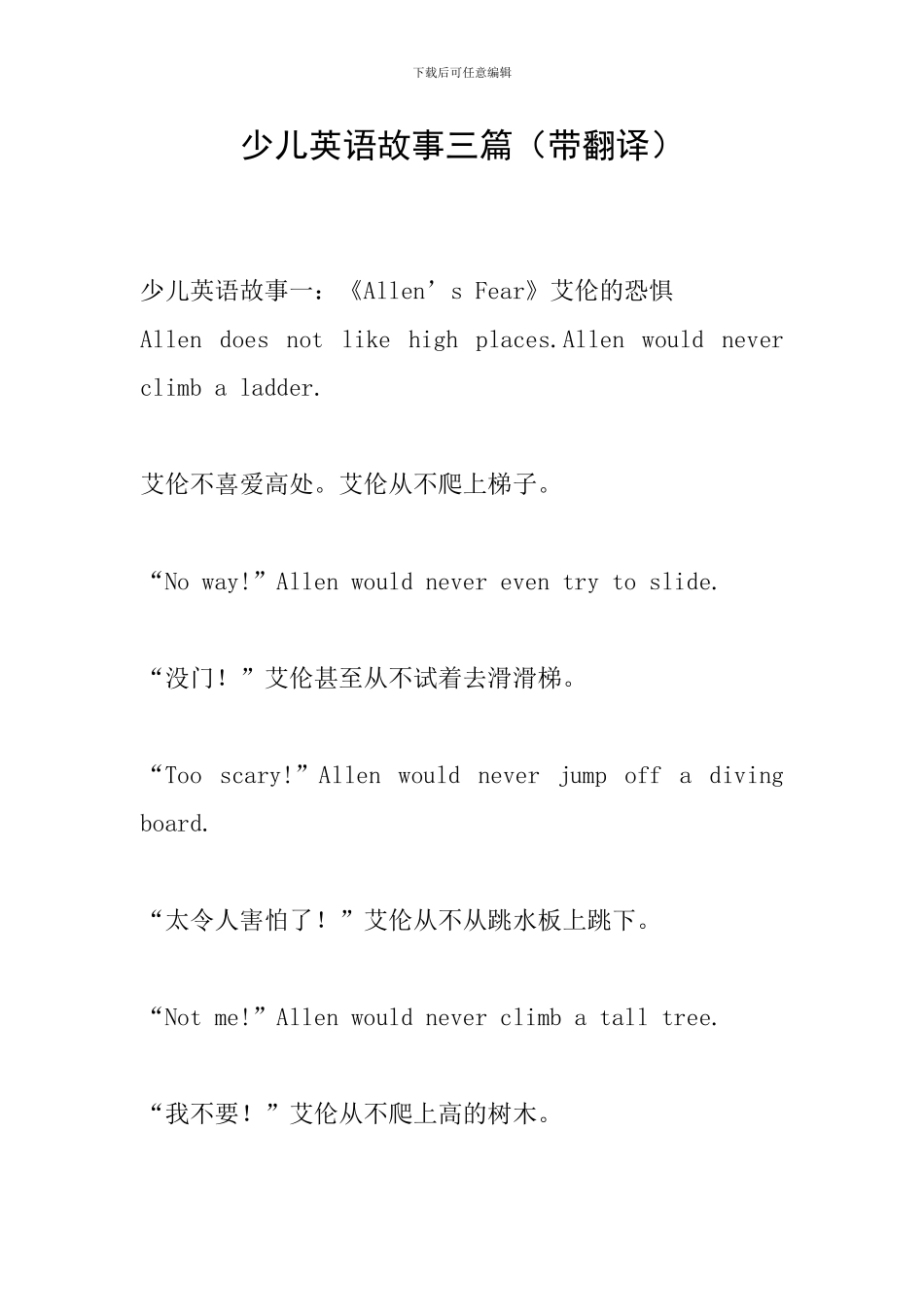 下载后可任意编辑

少儿英语故事三篇（带翻译）

少儿英语故事一：《Allen’s Fear》艾伦的恐惧

Allen does not like high places.Allen would never climb a ladder.

艾伦不喜爱高处。艾伦从不爬上梯子。

“No way!”Allen would never even try to slide.

“没门！”艾伦甚至从不试着去滑滑梯。

“Too scary!”Allen would never jump off a diving board.

“太令人害怕了！”艾伦从不从跳水板上跳下。

“Not me!”Allen would never climb a tall tree.

“我不要！”艾伦从不爬上高的树木。